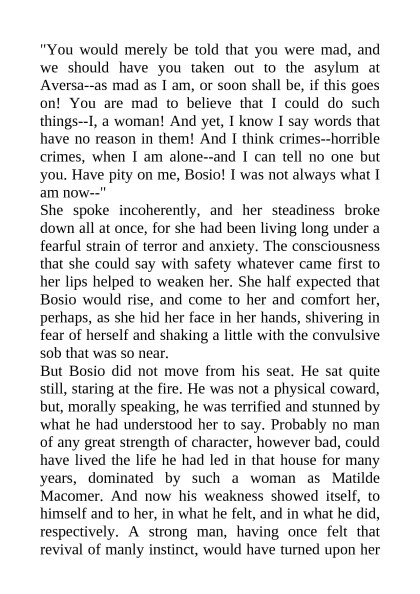 "You would merely be told that you were mad, and we should have you taken out to the asylum at Aversa--as mad as I am, or soon shall be, if this goes on! You are mad to believe that I could do such things--I, a woman! And yet, I know I say words that have no reason in them! And I think crimes--horrible crimes, when I am alone--and I can tell no one but you. Have pity on me, Bosio! I was not always what I am now--"

She spoke incoherently, and her steadiness broke down all at once, for she had been living long under a fearful strain of terror and anxiety. The consciousness that she could say with safety whatever came first to her lips helped to weaken her. She half expected that Bosio would rise, and come to her and comfort her, perhaps, as she hid her face in her hands, shivering in fear of herself and shaking a little with the convulsive sob that was so near.

But Bosio did not move from his seat. He sat quite still, staring at the fire. He was not a physical coward, but, morally speaking, he was terrified and stunned by what he had understood her to say. Probably no man of any great strength of character, however bad, could have lived the life he had led in that house for many years, dominated by such a woman as Matilde Macomer. And now his weakness showed itself, to himself and to her, in what he felt, and in what he did, respectively. A strong man, having once felt that revival of manly instinct, would have turned upon her